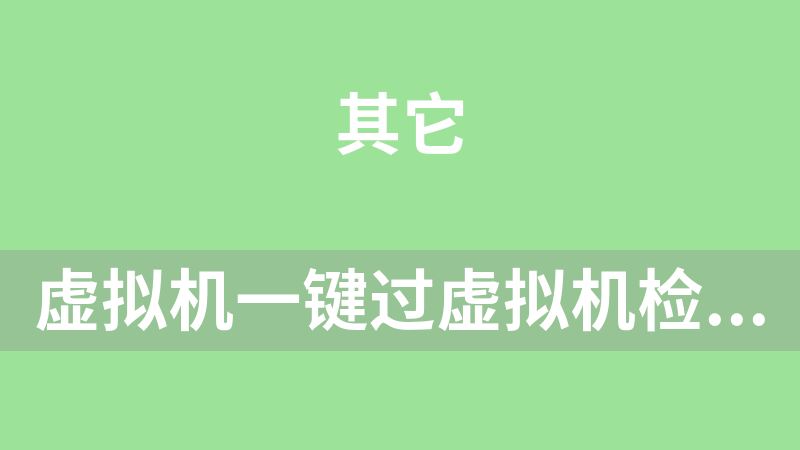 其它

虚拟机一键过虚拟机检...